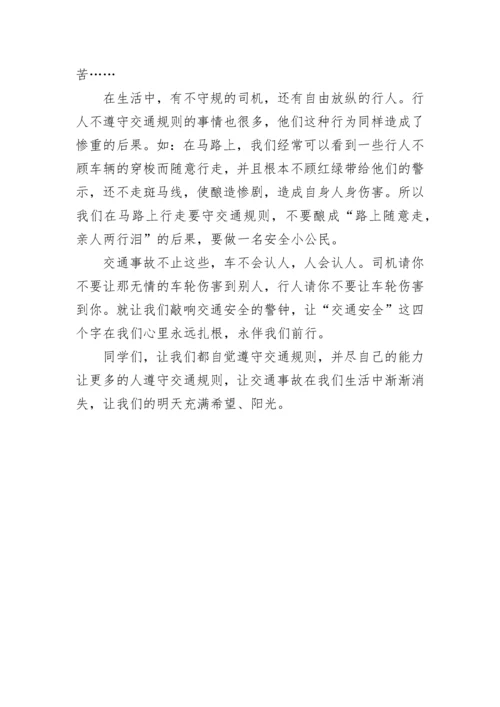 苦……

在生活中，有不守规的司机，还有自由放纵的行人。行人不遵守交通规则的事情也很多，他们这种行为同样造成了惨重的后果。如：在马路上，我们经常可以看到一些行人不顾车辆的穿梭而随意行走，并且根本不顾红绿带给他们的警示，还不走斑马线，使酿造惨剧，造成自身人身伤害。所以我们在马路上行走要守交通规则，不要酿成“路上随意走，亲人两行泪”的后果，要做一名安全小公民。

交通事故不止这些，车不会认人，人会认人。司机请你不要让那无情的车轮伤害到别人，行人请你不要让车轮伤害到你。就让我们敲响交通安全的警钟，让“交通安全”这四个字在我们心里永远扎根，永伴我们前行。

同学们，让我们都自觉遵守交通规则，并尽自己的能力让更多的人遵守交通规则，让交通事故在我们生活中渐渐消失，让我们的明天充满希望、阳光。